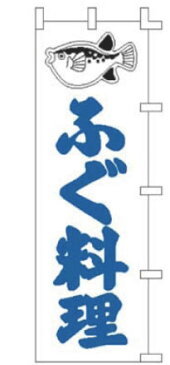 ふぐ料理